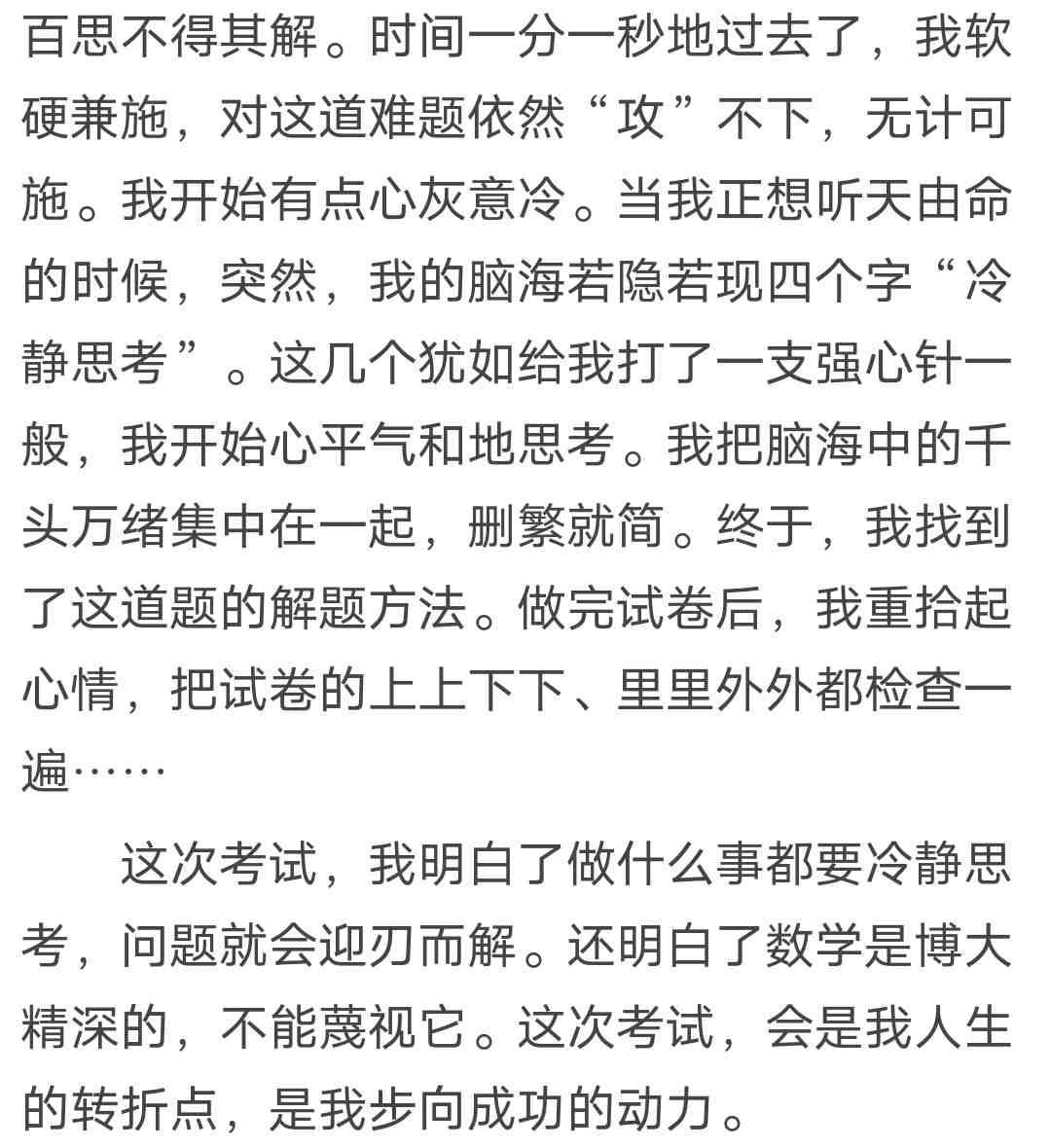 百思不得其解。时间一分一秒地过去了，我软硬兼施，对这道难题依然“攻”不下，无计可施。我开始有点心灰意冷。当我正想听天由命的时候，突然，我的脑海若隐若现四个字“冷静思考”。这几个犹如给我打了一支强心针一般，我开始心平气和地思考。我把脑海中的千头万绪集中在一起，删繁就简。终于，我找到了这道题的解题方法。做完试卷后，我重拾起心情，把试卷的上上下下、里里外外都检查一遍……

这次考试，我明白了做什么事都要冷静思考，问题就会迎刃而解。还明白了数学是博大精深的，不能蔑视它。这次考试，会是我人生的转折点，是我步向成功的动力。